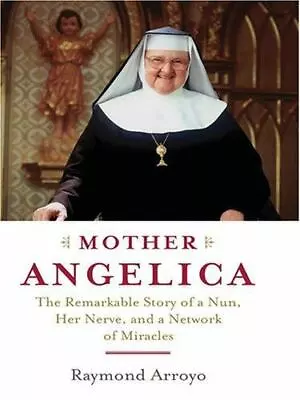 MOTHER
ANGELICA

The Remarkable Story of a Nun, Her Nerve, and a Network of Miracles

Raymond Arroyo